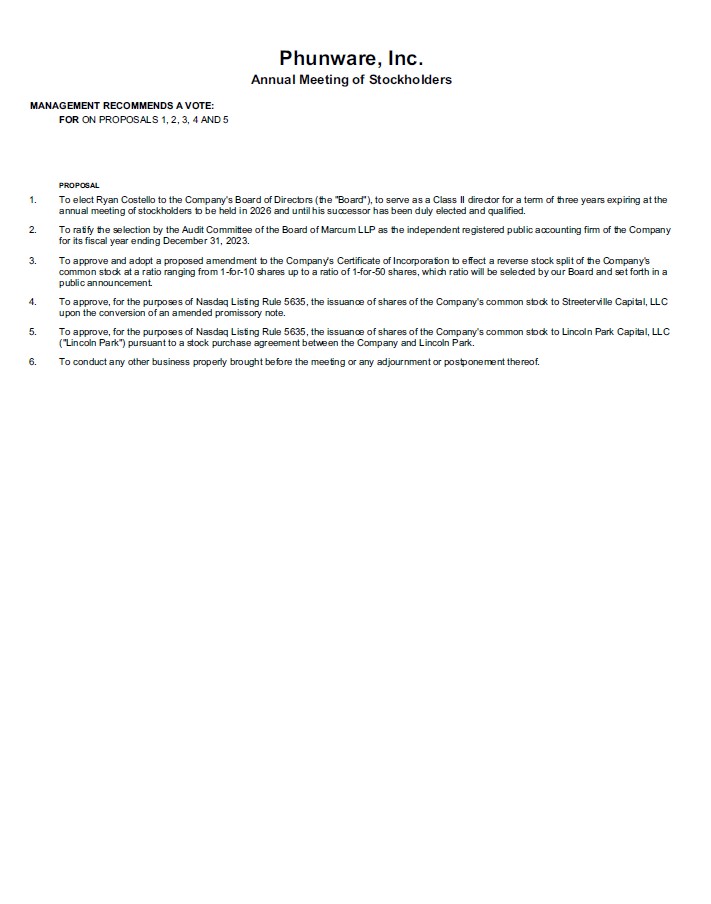 Phunware, Inc.
Annual Meeting of Stockholders

MANAGEMENT RECOMMENDS A VOTE:
FOR ON PROPOSALS 1, 2, 3, 4 AND 5

PROPOSAL

1. To elect Ryan Costello to the Company's Board of Directors (the "Board"), to serve as a Class II director for a term of three years expiring at the annual meeting of stockholders to be held in 2026 and until his successor has been duly elected and qualified.

2. To ratify the selection by the Audit Committee of the Board of Marcum LLP as the independent registered public accounting firm of the Company for its fiscal year ending December 31, 2023.

3. To approve and adopt a proposed amendment to the Company's Certificate of Incorporation to effect a reverse stock split of the Company's common stock at a ratio ranging from 1-for-10 shares up to a ratio of 1-for-50 shares, which ratio will be selected by our Board and set forth in a public announcement.

4. To approve, for the purposes of Nasdaq Listing Rule 5635, the issuance of shares of the Company's common stock to Streeterville Capital, LLC upon the conversion of an amended promissory note.

5. To approve, for the purposes of Nasdaq Listing Rule 5635, the issuance of shares of the Company's common stock to Lincoln Park Capital, LLC ("Lincoln Park") pursuant to a stock purchase agreement between the Company and Lincoln Park.

6. To conduct any other business properly brought before the meeting or any adjournment or postponement thereof.